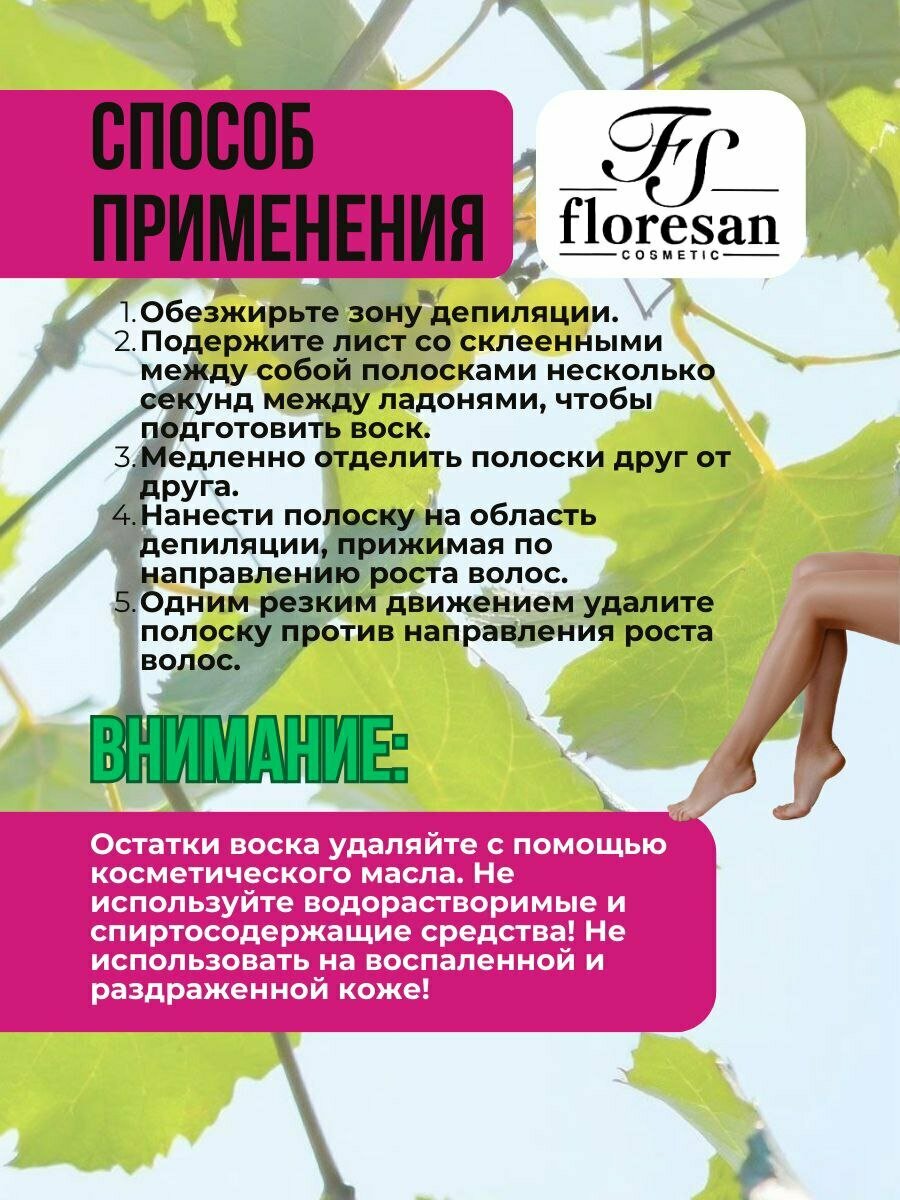 СПОСОБ ПРИМЕНЕНИЯ

FS
floresan
COSMETIC

1. Обезжирьте зону депиляции.
2. Подержите лист со склеенными между собой полосками несколько секунд между ладонями, чтобы подготовить воск.
3. Медленно отделить полоски друг от друга.
4. Нанести полоску на область депиляции, прижимая по направлению роста волос.
5. Одним резким движением удалите полоску против направления роста волос.

ВНИМАНИЕ:

Остатки воска удаляйте с помощью косметического масла. Не используйте водорастворимые и спиртосодержащие средства! Не использовать на воспаленной и раздраженной коже!